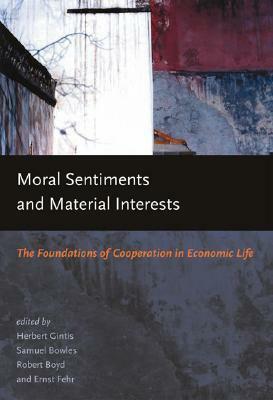 Moral Sentiments and Material Interests

The Foundations of Cooperation in Economic Life

edited by
Herbert Gintis
Samuel Bowles
Robert Boyd
and Ernst Fehr